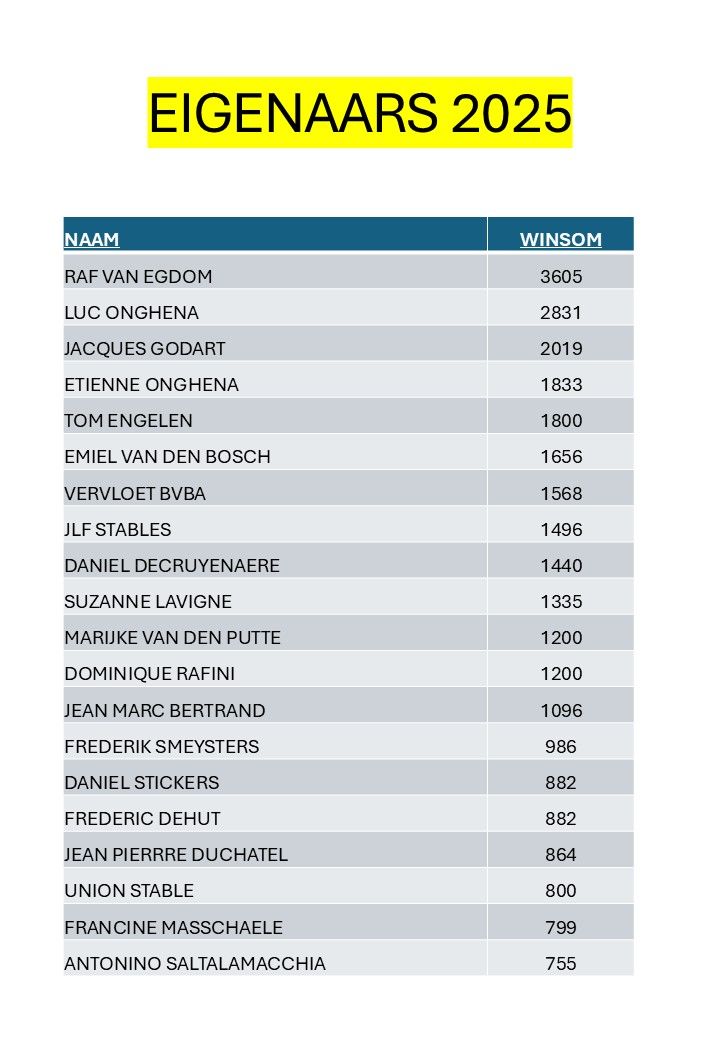 EIGENAARS 2025

| NAAM | WINSOM |
|---|---|
| RAF VAN EGDOM | 3605 |
| LUC ONGHENA | 2831 |
| JACQUES GODART | 2019 |
| ETIENNE ONGHENA | 1833 |
| TOM ENGELEN | 1800 |
| EMIEL VAN DEN BOSCH | 1656 |
| VERVLOET BVBA | 1568 |
| JLF STABLES | 1496 |
| DANIEL DECRUYENAERE | 1440 |
| SUZANNE LAVIGNE | 1335 |
| MARIJKE VAN DEN PUTTE | 1200 |
| DOMINIQUE RAFINI | 1200 |
| JEAN MARC BERTRAND | 1096 |
| FREDERIK SMEYSTERS | 986 |
| DANIEL STICKERS | 882 |
| FREDERIC DEHUT | 882 |
| JEAN PIERRRE DUCHATEL | 864 |
| UNION STABLE | 800 |
| FRANCINE MASSCHAELE | 799 |
| ANTONINO SALTALAMACCHIA | 755 |